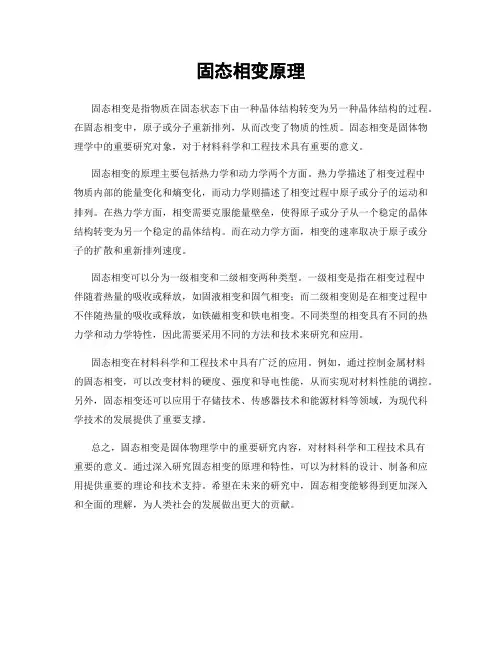 固态相变原理

固态相变是指物质在固态状态下由一种晶体结构转变为另一种晶体结构的过程。在固态相变中，原子或分子重新排列，从而改变了物质的性质。固态相变是固体物理学中的重要研究对象，对于材料科学和工程技术具有重要的意义。

固态相变的原理主要包括热力学和动力学两个方面。热力学描述了相变过程中物质内部的能量变化和熵变化，而动力学则描述了相变过程中原子或分子的运动和排列。在热力学方面，相变需要克服能量壁垒，使得原子或分子从一个稳定的晶体结构转变为另一个稳定的晶体结构。而在动力学方面，相变的速率取决于原子或分子的扩散和重新排列速度。

固态相变可以分为一级相变和二级相变两种类型。一级相变是指在相变过程中伴随着热量的吸收或释放，如固液相变和固气相变；而二级相变则是在相变过程中不伴随热量的吸收或释放，如铁磁相变和铁电相变。不同类型的相变具有不同的热力学和动力学特性，因此需要采用不同的方法和技术来研究和应用。

固态相变在材料科学和工程技术中具有广泛的应用。例如，通过控制金属材料的固态相变，可以改变材料的硬度、强度和导电性能，从而实现对材料性能的调控。另外，固态相变还可以应用于存储技术、传感器技术和能源材料等领域，为现代科学技术的发展提供了重要支撑。

总之，固态相变是固体物理学中的重要研究内容，对材料科学和工程技术具有重要的意义。通过深入研究固态相变的原理和特性，可以为材料的设计、制备和应用提供重要的理论和技术支持。希望在未来的研究中，固态相变能够得到更加深入和全面的理解，为人类社会的发展做出更大的贡献。